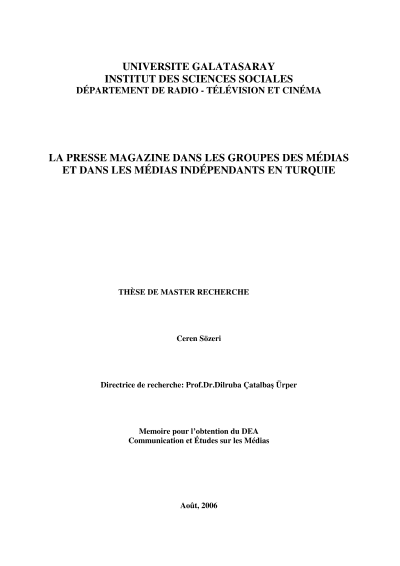 UNIVERSITE GALATASARAY
INSTITUT DES SCIENCES SOCIALES
DÉPARTEMENT DE RADIO - TÉLÉVISION ET CINÉMA

LA PRESSE MAGAZINE DANS LES GROUPES DES MÉDIAS ET DANS LES MÉDIAS INDÉPENDANTS EN TURQUIE

THÈSE DE MASTER RECHERCHE

Ceren Sözeri

Directrice de recherche: Prof.Dr.Dilruba Çatalbaş Ürper

Memoire pour l'obtention du DEA
Communication et Études sur les Médias

Août, 2006